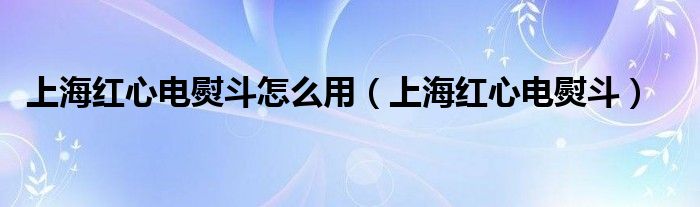 上海红心电熨斗怎么用（上海红心电熨斗）